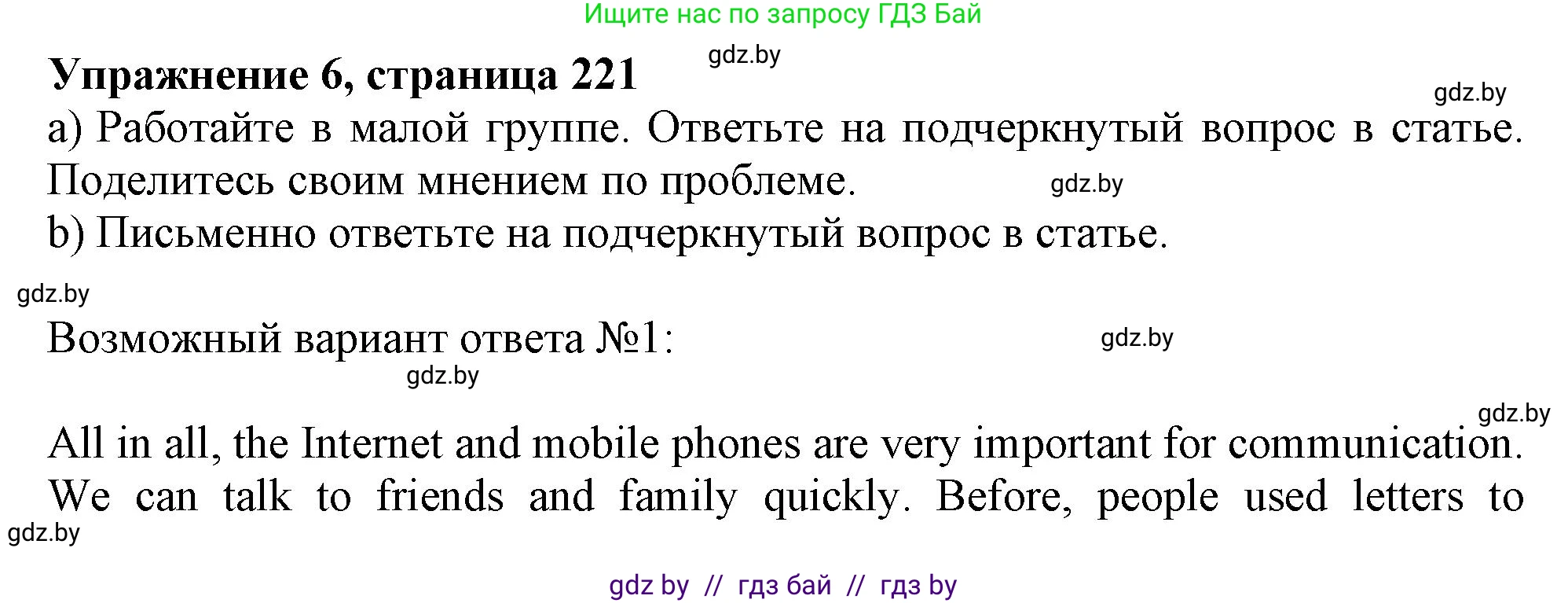 Ищите нас по запросу ГДЗ Бай

Упражнение 6, страница 221 gdz.by

gdz.by

a) Работайте в малой группе. Ответьте на подчеркнутый вопрос в статье. Поделитесь своим мнением по проблеме. gdz.by

b) Письменно ответьте на подчеркнутый вопрос в статье.

gdz.by

Возможный вариант ответа №1: gdz.by

gdz.by

gdz.by

All in all, the Internet and mobile phones are very important for communication. We can talk to friends and family quickly. Before, people used letters to

gdz.by

gdz by // гдз бай // гдз by